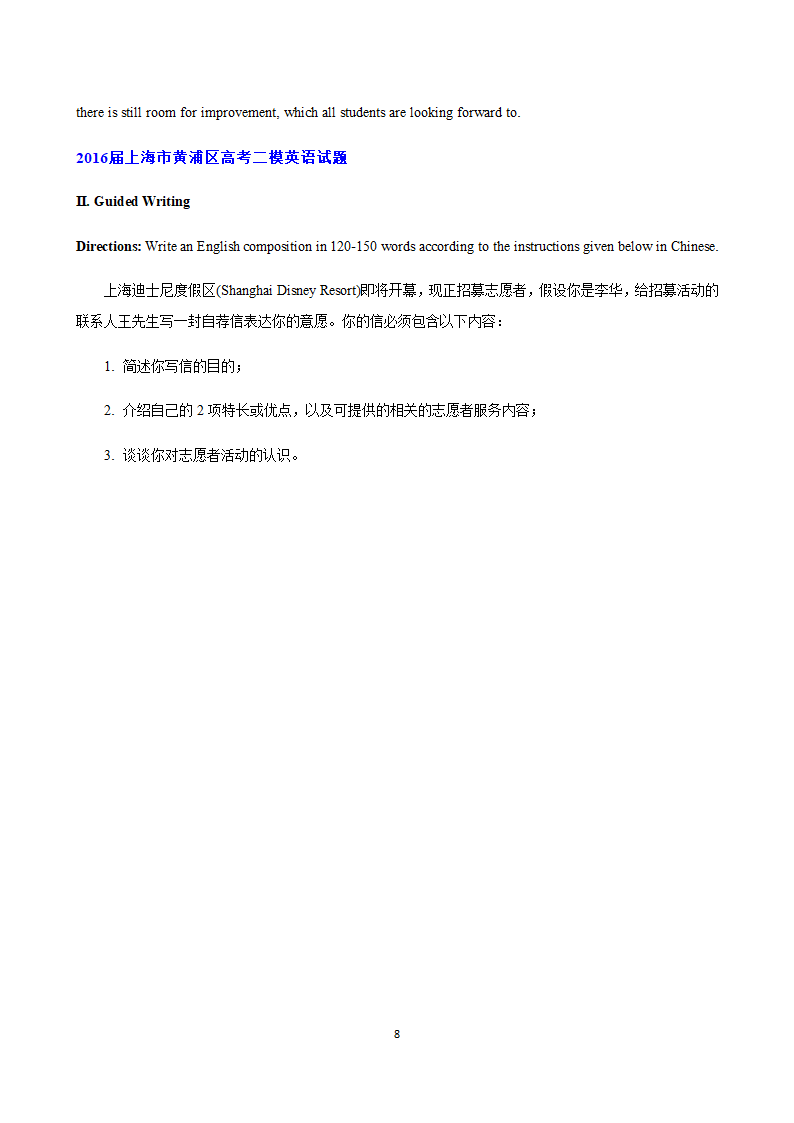 there is still room for improvement, which all students are looking forward to.

2016届上海市黄浦区高考二模英语试题

II. Guided Writing

Directions: Write an English composition in 120-150 words according to the instructions given below in Chinese.

上海迪士尼度假区(Shanghai Disney Resort)即将开幕，现正招募志愿者，假设你是李华，给招募活动的联系人王先生写一封自荐信表达你的意愿。你的信必须包含以下内容：

1. 简述你写信的目的；

2. 介绍自己的 2 项特长或优点，以及可提供的相关的志愿者服务内容；

3. 谈谈你对志愿者活动的认识。

8